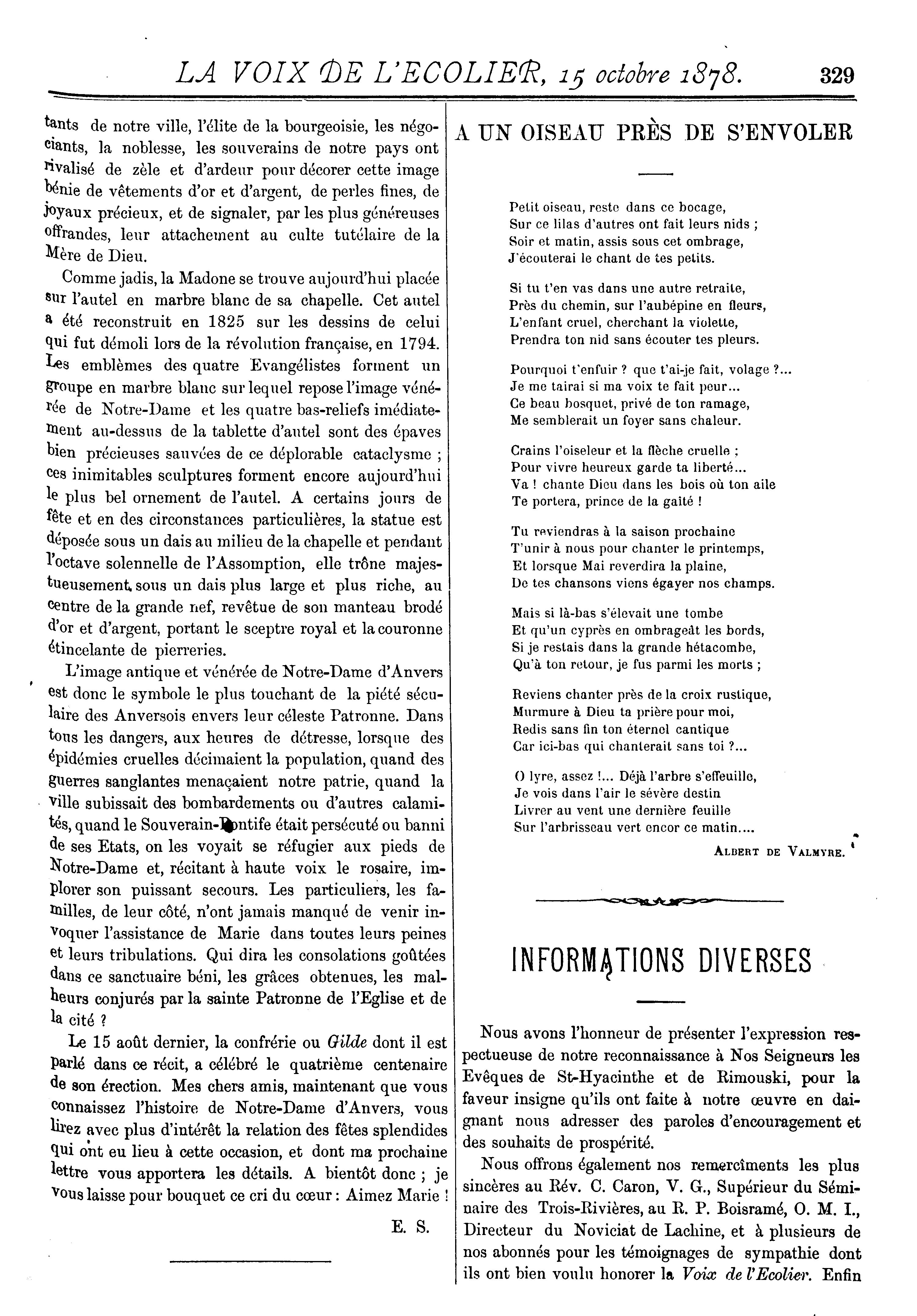 LA VOIX DE L'ECOLIER, 15 octobre 1878. 329

tants de notre ville, l'élite de la bourgeoisie, les négociants, la noblesse, les souverains de notre pays ont rivalisé de zèle et d'ardeur pour décorer cette image bénie de vêtements d'or et d'argent, de perles fines, de joyaux précieux, et de signaler, par les plus généreuses offrandes, leur attachement au culte tutélaire de la Mère de Dieu.

Comme jadis, la Madone se trouve aujourd'hui placée sur l'autel en marbre blanc de sa chapelle. Cet autel a été reconstruit en 1825 sur les dessins de celui qui fut démoli lors de la révolution française, en 1794. Les emblèmes des quatre Evangélistes forment un groupe en marbre blanc sur lequel repose l'image vénérée de Notre-Dame et les quatre bas-reliefs imédiatement au-dessus de la tablette d'autel sont des épaves bien précieuses sauvées de ce déplorable cataclysme ; ces inimitables sculptures forment encore aujourd'hui le plus bel ornement de l'autel. A certains jours de fête et en des circonstances particulières, la statue est déposée sous un dais au milieu de la chapelle et pendant l'octave solennelle de l'Assomption, elle trône majestueusement sous un dais plus large et plus riche, au centre de la grande nef, revêtue de son manteau brodé d'or et d'argent, portant le sceptre royal et la couronne étincelante de pierreries.

L'image antique et vénérée de Notre-Dame d'Anvers est donc le symbole le plus touchant de la piété séculaire des Anversois envers leur céleste Patronne. Dans tous les dangers, aux heures de détresse, lorsque des épidémies cruelles décimaient la population, quand des guerres sanglantes menaçaient notre patrie, quand la ville subissait des bombardements ou d'autres calamités, quand le Souverain-Pontife était persécuté ou banni de ses Etats, on les voyait se réfugier aux pieds de Notre-Dame et, récitant à haute voix le rosaire, implorer son puissant secours. Les particuliers, les familles, de leur côté, n'ont jamais manqué de venir invoquer l'assistance de Marie dans toutes leurs peines et leurs tribulations. Qui dira les consolations goûtées dans ce sanctuaire béni, les grâces obtenues, les malheurs conjurés par la sainte Patronne de l'Eglise et de la cité ?

Le 15 août dernier, la confrérie ou Gilde dont il est parlé dans ce récit, a célébré le quatrième centenaire de son érection. Mes chers amis, maintenant que vous connaissez l'histoire de Notre-Dame d'Anvers, vous lirez avec plus d'intérêt la relation des fêtes splendides qui ont eu lieu à cette occasion, et dont ma prochaine lettre vous apportera les détails. A bientôt donc ; je vous laisse pour bouquet ce cri du cœur : Aimez Marie !

E. S.

A UN OISEAU PRÈS DE S'ENVOLER

Petit oiseau, reste dans ce bocage,
Sur ce lilas d'autres ont fait leurs nids ;
Soir et matin, assis sous cet ombrage,
J'écouterai le chant de tes petits.

Si tu t'en vas dans une autre retraite,
Près du chemin, sur l'aubépine en fleurs,
L'enfant cruel, cherchant la violette,
Prendra ton nid sans écouter tes pleurs.

Pourquoi t'enfuir ? que t'ai-je fait, volage ?...
Je me tairai si ma voix te fait peur...
Ce beau bosquet, privé de ton ramage,
Me semblerait un foyer sans chaleur.

Crains l'oiseleur et la flèche cruelle ;
Pour vivre heureux garde ta liberté...
Va ! chante Dieu dans les bois où ton aile
Te portera, prince de la gaîté !

Tu reviendras à la saison prochaine
T'unir à nous pour chanter le printemps,
Et lorsque Mai reverdira la plaine,
De tes chansons viens égayer nos champs.

Mais si là-bas s'élevait une tombe
Et qu'un cyprès en ombrageât les bords,
Si je restais dans la grande hétacombe,
Qu'à ton retour, je fus parmi les morts ;

Reviens chanter près de la croix rustique,
Murmure à Dieu ta prière pour moi,
Redis sans fin ton éternel cantique
Car ici-bas qui chanterait sans toi ?...

O lyre, assez !... Déjà l'arbre s'effeuille,
Je vois dans l'air le sévère destin
Livrer au vent une dernière feuille
Sur l'arbrisseau vert encor ce matin....

ALBERT DE VALMYRE.

INFORMATIONS DIVERSES

Nous avons l'honneur de présenter l'expression respectueuse de notre reconnaissance à Nos Seigneurs les Evêques de St-Hyacinthe et de Rimouski, pour la faveur insigne qu'ils ont faite à notre œuvre en daignant nous adresser des paroles d'encouragement et des souhaits de prospérité.

Nous offrons également nos remercîments les plus sincères au Rév. C. Caron, V. G., Supérieur du Séminaire des Trois-Rivières, au R. P. Boisramé, O. M. I., Directeur du Noviciat de Lachine, et à plusieurs de nos abonnés pour les témoignages de sympathie dont ils ont bien voulu honorer la Voix de l'Ecolier. Enfin